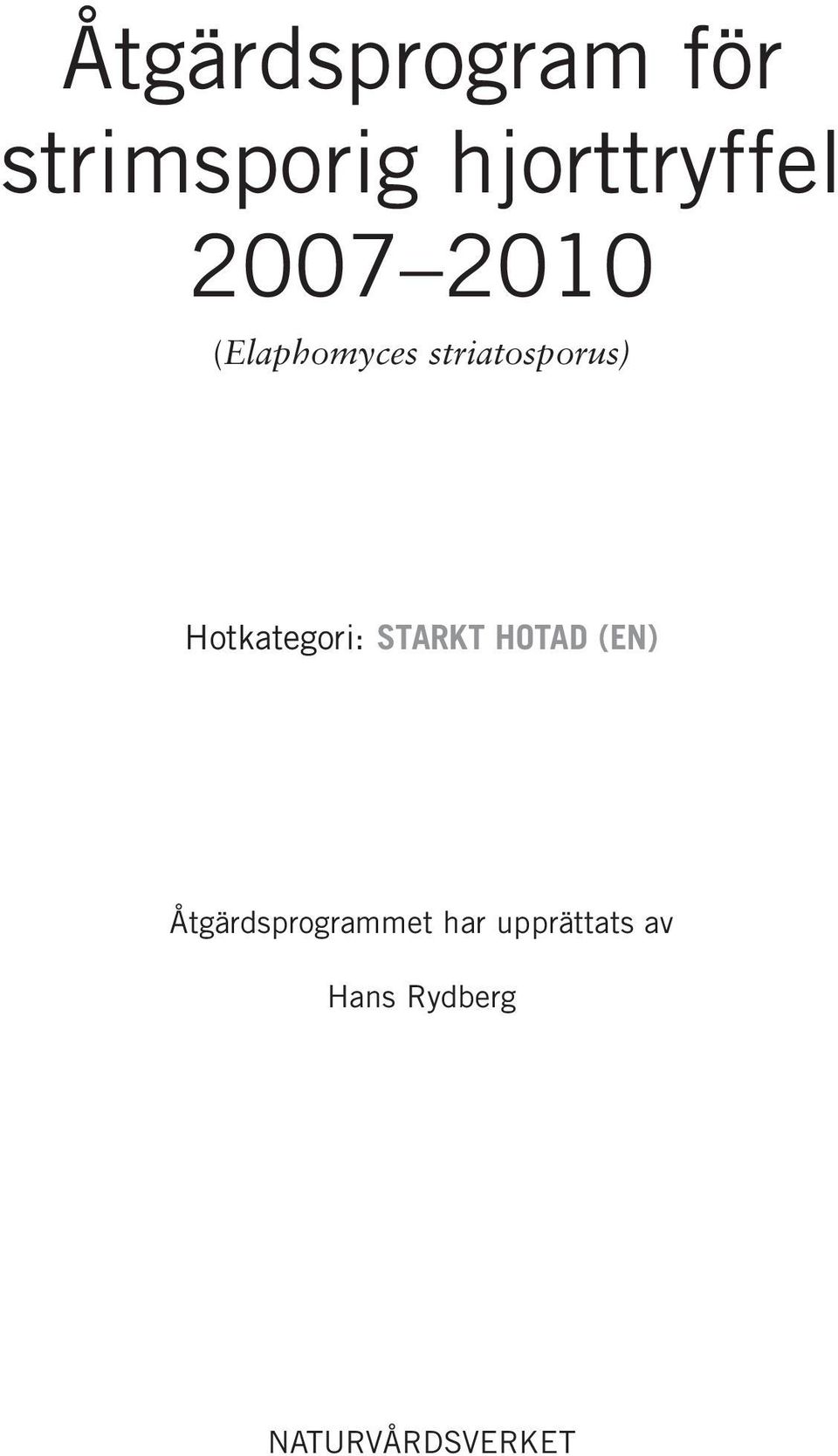 Åtgärdsprogram för strimsporig hjorttryffel 2007–2010

(Elaphomyces striatosporus)

Hotkategori: STARKT HOTAD (EN)

Åtgärdsprogrammet har upprättats av

Hans Rydberg

NATURVÅRDSVERKET